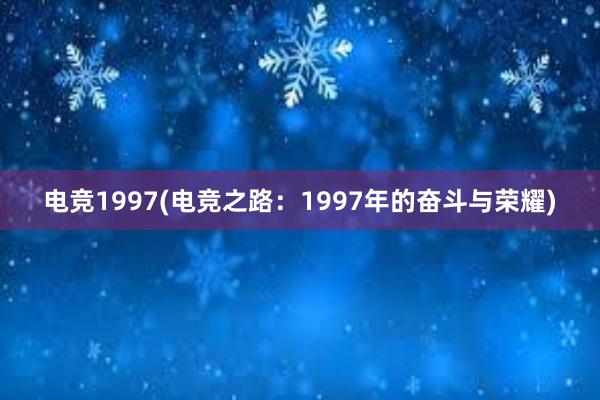 电竞1997(电竞之路：1997年的奋斗与荣耀)